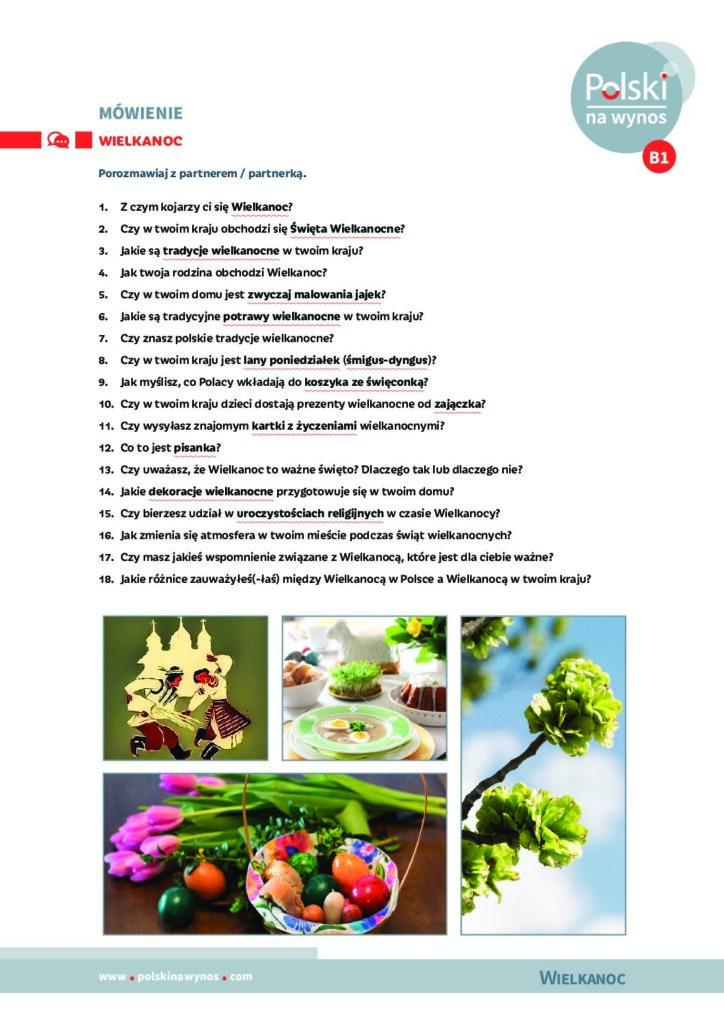 Polski na wynos

B1

MÓWIENIE

WIELKANOC

Porozmawiaj z partnerem / partnerką.

1. Z czym kojarzy ci się Wielkanoc?
2. Czy w twoim kraju obchodzi się Święta Wielkanocne?
3. Jakie są tradycje wielkanocne w twoim kraju?
4. Jak twoja rodzina obchodzi Wielkanoc?
5. Czy w twoim domu jest zwyczaj malowania jajek?
6. Jakie są tradycyjne potrawy wielkanocne w twoim kraju?
7. Czy znasz polskie tradycje wielkanocne?
8. Czy w twoim kraju jest lany poniedziałek (śmigus-dyngus)?
9. Jak myślisz, co Polacy wkładają do koszyka ze święconką?
10. Czy w twoim kraju dzieci dostają prezenty wielkanocne od zajączka?
11. Czy wysyłasz znajomym kartki z życzeniami wielkanocnymi?
12. Co to jest pisanka?
13. Czy uważasz, że Wielkanoc to ważne święto? Dlaczego tak lub dlaczego nie?
14. Jakie dekoracje wielkanocne przygotowuje się w twoim domu?
15. Czy bierzesz udział w uroczystościach religijnych w czasie Wielkanocy?
16. Jak zmienia się atmosfera w twoim mieście podczas świąt wielkanocnych?
17. Czy masz jakieś wspomnienie związane z Wielkanocą, które jest dla ciebie ważne?
18. Jakie różnice zauważyłeś(-łaś) między Wielkanocą w Polsce a Wielkanocą w twoim kraju?

www.polskinawynos.com

WIELKANOC